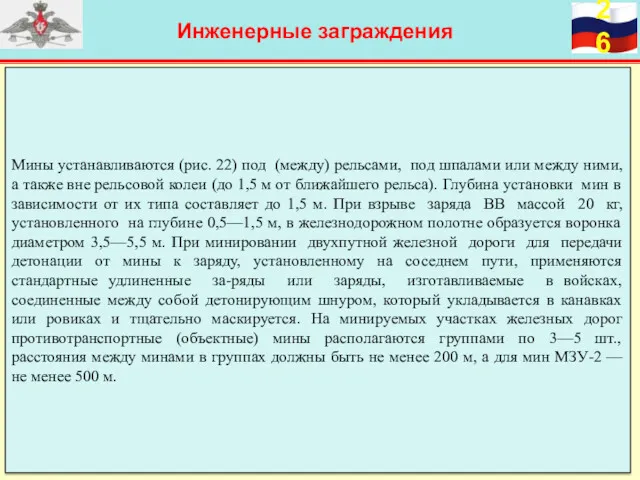 Инженерные заграждения

26

Мины устанавливаются (рис. 22) под (между) рельсами, под шпалами или между ними, а также вне рельсовой колеи (до 1,5 м от ближайшего рельса). Глубина установки мин в зависимости от их типа составляет до 1,5 м. При взрыве заряда ВВ массой 20 кг, установленного на глубине 0,5—1,5 м, в железнодорожном полотне образуется воронка диаметром 3,5—5,5 м. При минировании двухпутной железной дороги для передачи детонации от мины к заряду, установленному на соседнем пути, применяются стандартные удлиненные за-ряды или заряды, изготавливаемые в войсках, соединенные между собой детонирующим шнуром, который укладывается в канавках или ровиках и тщательно маскируется. На минируемых участках железных дорог противотранспортные (объектные) мины располагаются группами по 3—5 шт., расстояния между минами в группах должны быть не менее 200 м, а для мин МЗУ-2 — не менее 500 м.